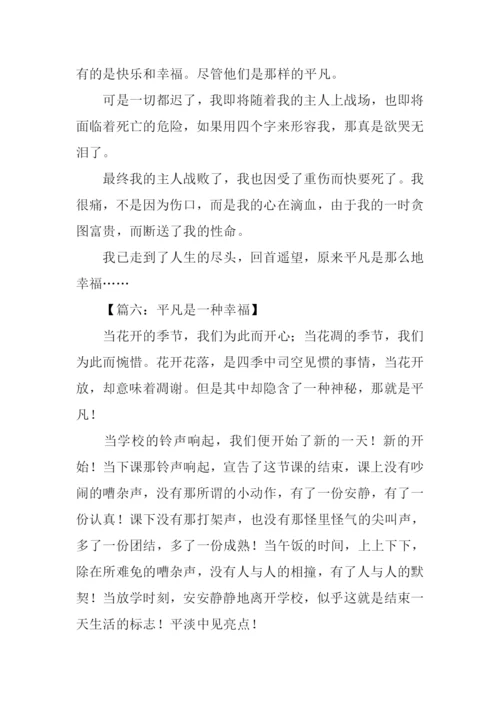 有的是快乐和幸福。尽管他们是那样的平凡。

可是一切都迟了，我即将随着我的主人上战场，也即将面临着死亡的危险，如果用四个字来形容我，那真是欲哭无泪了。

最终我的主人战败了，我也因受了重伤而快要死了。我很痛，不是因为伤口，而是我的心在滴血，由于我的一时贪图富贵，而断送了我的性命。

我已走到了人生的尽头，回首遥望，原来平凡是那么地幸福……

【篇六：平凡是一种幸福】

当花开的季节，我们为此而开心；当花凋的季节，我们为此而惋惜。花开花落，是四季中司空见惯的事情，当花开放，却意味着凋谢。但是其中却隐含了一种神秘，那就是平凡！

当学校的铃声响起，我们便开始了新的一天！新的开始！当下课那铃声响起，宣告了这节课的结束，课上没有吵闹的嘈杂声，没有那所谓的小动作，有了一份安静，有了一份认真！课下没有那打架声，也没有那怪里怪气的尖叫声，多了一份团结，多了一份成熟！当午饭的时间，上上下下，除在所难免的嘈杂声，没有人与人的相撞，有了人与人的默契！当放学时刻，安安静静地离开学校，似乎这就是结束一天生活的标志！平淡中见亮点！